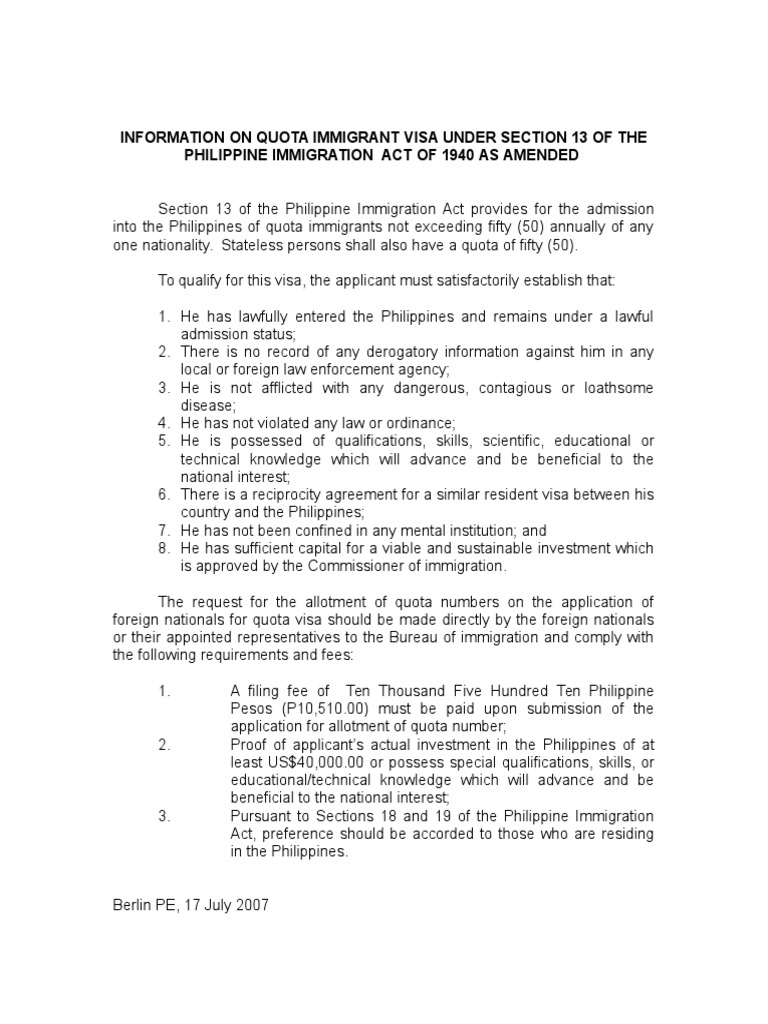 INFORMATION ON QUOTA IMMIGRANT VISA UNDER SECTION 13 OF THE PHILIPPINE IMMIGRATION ACT OF 1940 AS AMENDED

Section 13 of the Philippine Immigration Act provides for the admission into the Philippines of quota immigrants not exceeding fifty (50) annually of any one nationality. Stateless persons shall also have a quota of fifty (50).

To qualify for this visa, the applicant must satisfactorily establish that:

1. He has lawfully entered the Philippines and remains under a lawful admission status;
2. There is no record of any derogatory information against him in any local or foreign law enforcement agency;
3. He is not afflicted with any dangerous, contagious or loathsome disease;
4. He has not violated any law or ordinance;
5. He is possessed of qualifications, skills, scientific, educational or technical knowledge which will advance and be beneficial to the national interest;
6. There is a reciprocity agreement for a similar resident visa between his country and the Philippines;
7. He has not been confined in any mental institution; and
8. He has sufficient capital for a viable and sustainable investment which is approved by the Commissioner of immigration.

The request for the allotment of quota numbers on the application of foreign nationals for quota visa should be made directly by the foreign nationals or their appointed representatives to the Bureau of immigration and comply with the following requirements and fees:

1. A filing fee of Ten Thousand Five Hundred Ten Philippine Pesos (P10,510.00) must be paid upon submission of the application for allotment of quota number;
2. Proof of applicant's actual investment in the Philippines of at least US$40,000.00 or possess special qualifications, skills, or educational/technical knowledge which will advance and be beneficial to the national interest;
3. Pursuant to Sections 18 and 19 of the Philippine Immigration Act, preference should be accorded to those who are residing in the Philippines.

Berlin PE, 17 July 2007